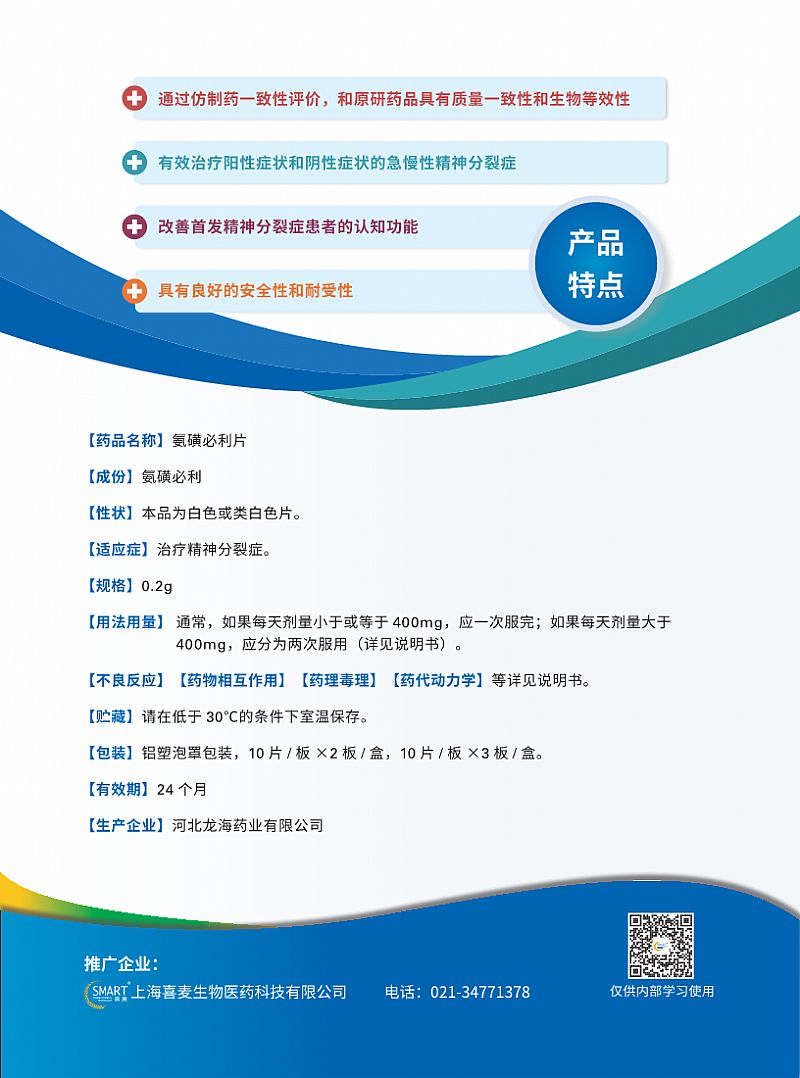 通过仿制药一致性评价，和原研药品具有质量一致性和生物等效性

有效治疗阳性症状和阴性症状的急慢性精神分裂症

改善首发精神分裂症患者的认知功能

具有良好的安全性和耐受性

产品特点

【药品名称】氨磺必利片

【成份】氨磺必利

【性状】本品为白色或类白色片。

【适应症】治疗精神分裂症。

【规格】0.2g

【用法用量】通常，如果每天剂量小于或等于 400mg，应一次服完；如果每天剂量大于 400mg，应分为两次服用（详见说明书）。

【不良反应】【药物相互作用】【药理毒理】【药代动力学】等详见说明书。

【贮藏】请在低于 30°C的条件下室温保存。

【包装】铝塑泡罩包装，10 片 / 板 ×2 板 / 盒，10 片 / 板 ×3 板 / 盒。

【有效期】24 个月

【生产企业】河北龙海药业有限公司

推广企业：

SMART 上海喜麦生物医药科技有限公司 电话：021-34771378

仅供内部学习使用